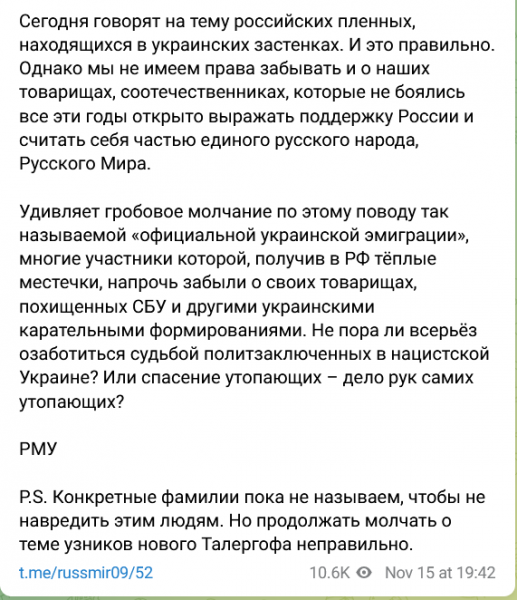 Сегодня говорят на тему российских пленных, находящихся в украинских застенках. И это правильно. Однако мы не имеем права забывать и о наших товарищах, соотечественниках, которые не боялись все эти годы открыто выражать поддержку России и считать себя частью единого русского народа, Русского Мира.

Удивляет гробовое молчание по этому поводу так называемой «официальной украинской эмиграции», многие участники которой, получив в РФ тёплые местечки, напрочь забыли о своих товарищах, похищенных СБУ и другими украинскими карательными формированиями. Не пора ли всерьёз озаботиться судьбой политзаключенных в нацистской Украине? Или спасение утопающих – дело рук самих утопающих?

РМУ

P.S. Конкретные фамилии пока не называем, чтобы не навредить этим людям. Но продолжать молчать о теме узников нового Талергофа неправильно.

t.me/russmir09/52

10.6K Nov 15 at 19:42